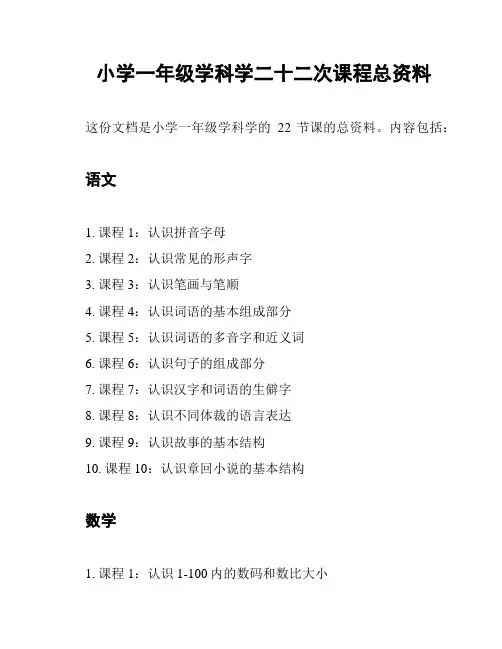 小学一年级学科学二十二次课程总资料

这份文档是小学一年级学科学的 22 节课的总资料。内容包括：

语文

1. 课程 1：认识拼音字母
2. 课程 2：认识常见的形声字
3. 课程 3：认识笔画与笔顺
4. 课程 4：认识词语的基本组成部分
5. 课程 5：认识词语的多音字和近义词
6. 课程 6：认识句子的组成部分
7. 课程 7：认识汉字和词语的生僻字
8. 课程 8：认识不同体裁的语言表达
9. 课程 9：认识故事的基本结构
10. 课程 10：认识章回小说的基本结构

数学

1. 课程 1：认识 1-100 内的数码和数比大小